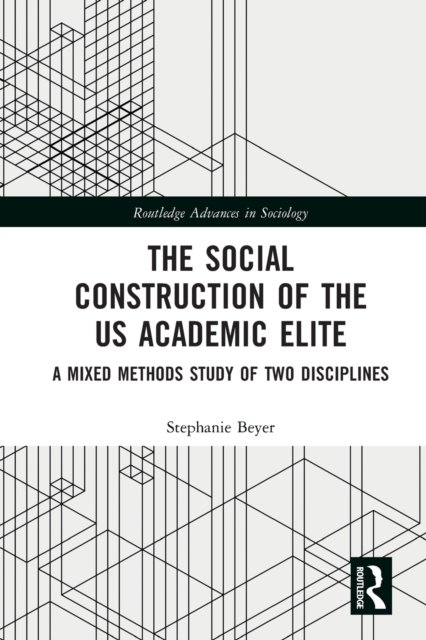 Routledge Advances in Sociology

THE SOCIAL CONSTRUCTION OF THE US ACADEMIC ELITE

A MIXED METHODS STUDY OF TWO DISCIPLINES

Stephanie Beyer

ROUTLEDGE